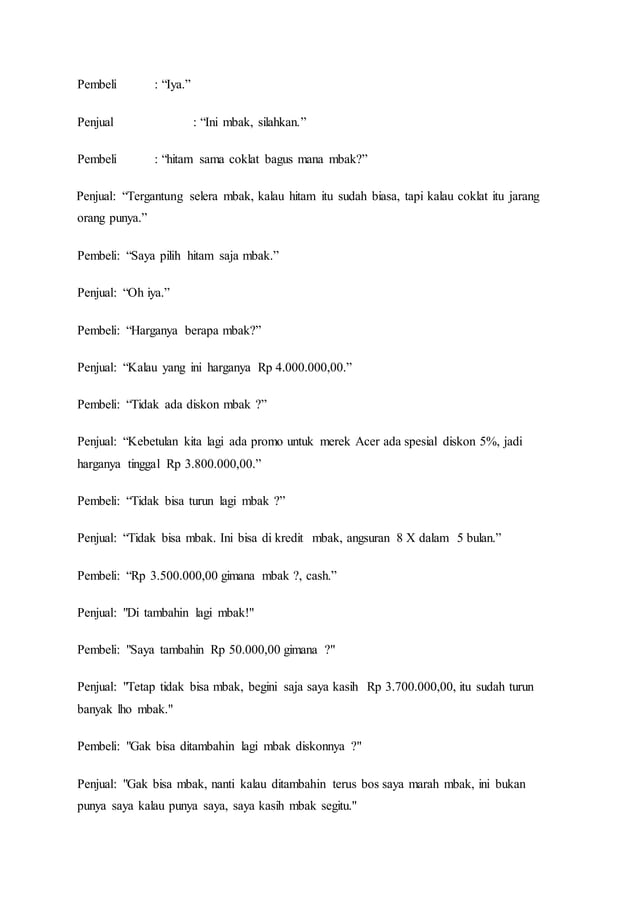 Pembeli : “Iya.”

Penjual : “Ini mbak, silahkan.”

Pembeli : “hitam sama coklat bagus mana mbak?”

Penjual: “Tergantung selera mbak, kalau hitam itu sudah biasa, tapi kalau coklat itu jarang orang punya.”

Pembeli: “Saya pilih hitam saja mbak.”

Penjual: “Oh iya.”

Pembeli: “Harganya berapa mbak?”

Penjual: “Kalau yang ini harganya Rp 4.000.000,00.”

Pembeli: “Tidak ada diskon mbak ?”

Penjual: “Kebetulan kita lagi ada promo untuk merek Acer ada spesial diskon 5%, jadi harganya tinggal Rp 3.800.000,00.”

Pembeli: “Tidak bisa turun lagi mbak ?”

Penjual: “Tidak bisa mbak. Ini bisa di kredit mbak, angsuran 8 X dalam 5 bulan.”

Pembeli: “Rp 3.500.000,00 gimana mbak ?, cash.”

Penjual: "Di tambahin lagi mbak!"

Pembeli: "Saya tambahin Rp 50.000,00 gimana ?"

Penjual: "Tetap tidak bisa mbak, begini saja saya kasih Rp 3.700.000,00, itu sudah turun banyak lho mbak."

Pembeli: "Gak bisa ditambahin lagi mbak diskonnya ?"

Penjual: "Gak bisa mbak, nanti kalau ditambahin terus bos saya marah mbak, ini bukan punya saya kalau punya saya, saya kasih mbak segitu."